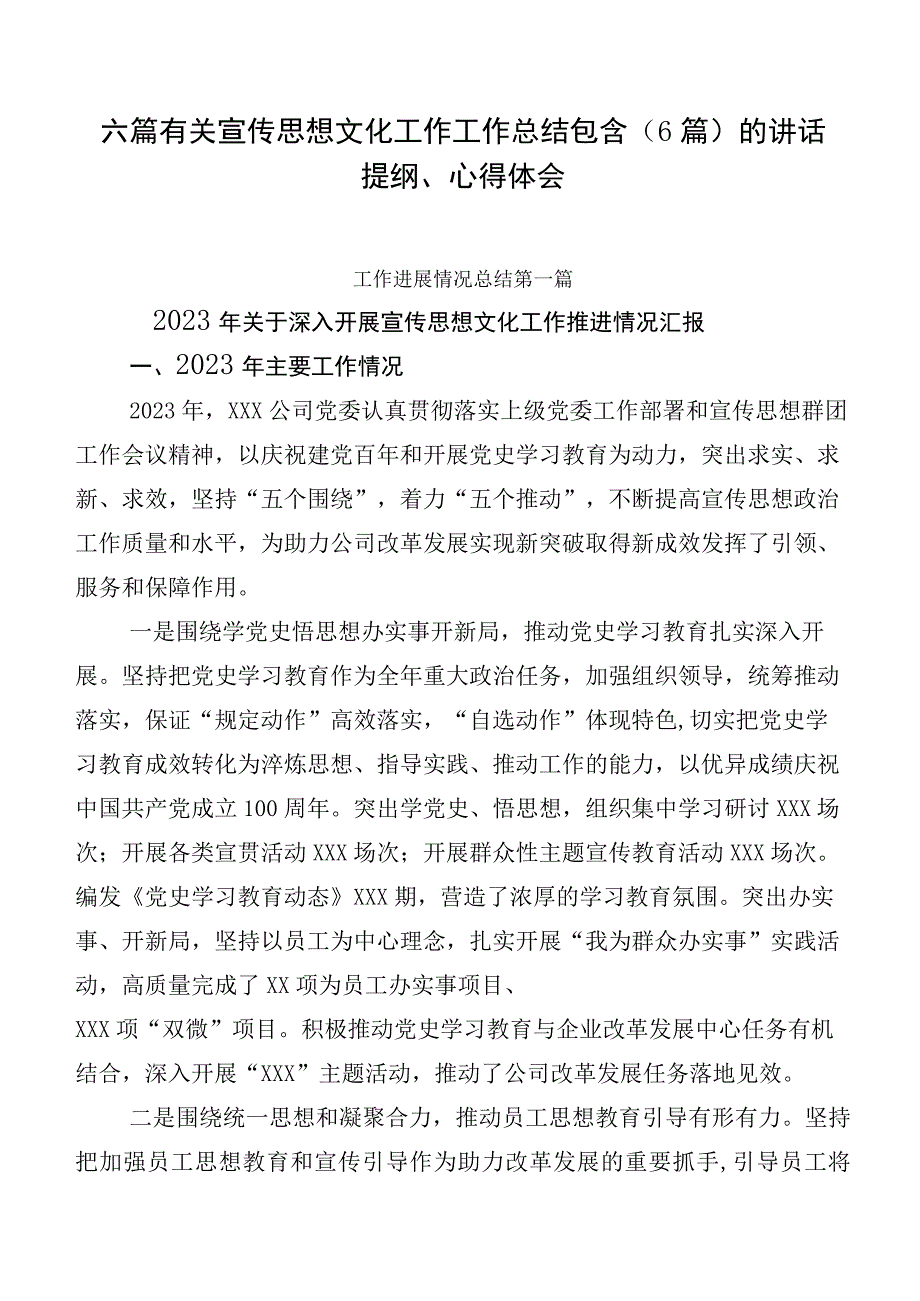 六篇有关宣传思想文化工作工作总结包含（6篇）的讲话提纲、心得体会

工作进展情况总结第一篇

2023年关于深入开展宣传思想文化工作推进情况汇报

一、2023年主要工作情况

2023年，XXX公司党委认真贯彻落实上级党委工作部署和宣传思想群团工作会议精神，以庆祝建党百年和开展党史学习教育为动力，突出求实、求新、求效，坚持“五个围绕”，着力“五个推动”，不断提高宣传思想政治工作质量和水平，为助力公司改革发展实现新突破取得新成效发挥了引领、服务和保障作用。

一是围绕学党史悟思想办实事开新局，推动党史学习教育扎实深入开展。坚持把党史学习教育作为全年重大政治任务，加强组织领导，统筹推动落实，保证“规定动作”高效落实，“自选动作”体现特色,切实把党史学习教育成效转化为淬炼思想、指导实践、推动工作的能力，以优异成绩庆祝中国共产党成立100周年。突出学党史、悟思想，组织集中学习研讨XXX场次；开展各类宣贯活动XXX场次；开展群众性主题宣传教育活动XXX场次。编发《党史学习教育动态》XXX期，营造了浓厚的学习教育氛围。突出办实事、开新局，坚持以员工为中心理念，扎实开展“我为群众办实事”实践活动，高质量完成了XX项为员工办实事项目、XXX项“双微”项目。积极推动党史学习教育与企业改革发展中心任务有机结合，深入开展“XXX”主题活动，推动了公司改革发展任务落地见效。

二是围绕统一思想和凝聚合力，推动员工思想教育引导有形有力。坚持把加强员工思想教育和宣传引导作为助力改革发展的重要抓手,引导员工将